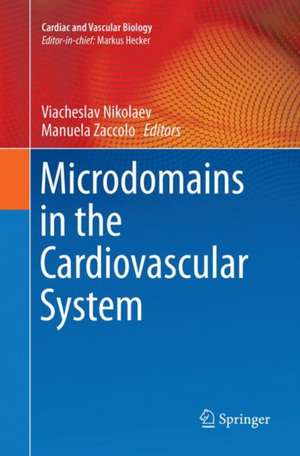 Cardiac and Vascular Biology
Editor-in-chief: Markus Hecker

Viacheslav Nikolaev
Manuela Zaccolo Editors

Microdomains in the Cardiovascular System

Springer